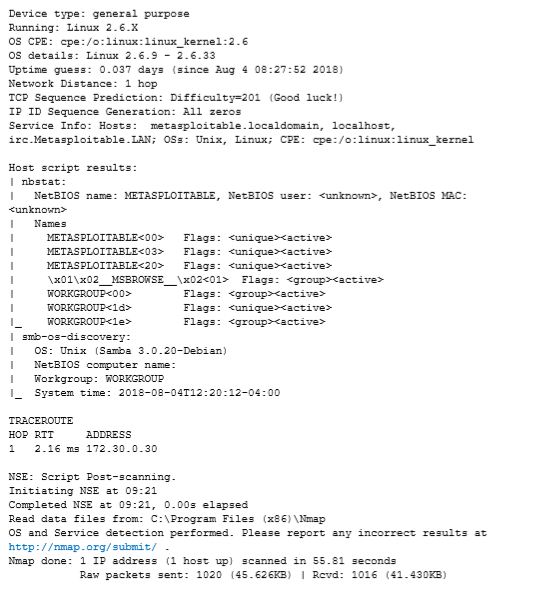 Device type: general purpose
Running: Linux 2.6.X
OS CPE: cpe:/o:linux:linux_kernel:2.6
OS details: Linux 2.6.9 - 2.6.33
Uptime guess: 0.037 days (since Aug 4 08:27:52 2018)
Network Distance: 1 hop
TCP Sequence Prediction: Difficulty=201 (Good luck!)
IP ID Sequence Generation: All zeros
Service Info: Hosts: metasploitable.localdomain, localhost, irc.Metasploitable.LAN; OSs: Unix, Linux; CPE: cpe:/o:linux:linux_kernel

Host script results:
| nbstat:
| NetBIOS name: METASPLOITABLE, NetBIOS user: <unknown>, NetBIOS MAC: <unknown>
| Names
| METASPLOITABLE<00> Flags: <unique><active>
| METASPLOITABLE<03> Flags: <unique><active>
| METASPLOITABLE<20> Flags: <unique><active>
| \x01\x02__MSBROWSE__\x02<01> Flags: <group><active>
| WORKGROUP<00> Flags: <group><active>
| WORKGROUP<1d> Flags: <unique><active>
|_ WORKGROUP<1e> Flags: <group><active>
| smb-os-discovery:
| OS: Unix (Samba 3.0.20-Debian)
| NetBIOS computer name:
| Workgroup: WORKGROUP
|_ System time: 2018-08-04T12:20:12-04:00

TRACEROUTE
HOP RTT ADDRESS
1 2.16 ms 172.30.0.30

NSE: Script Post-scanning.
Initiating NSE at 09:21
Completed NSE at 09:21, 0.00s elapsed
Read data files from: C:\Program Files (x86)\Nmap
OS and Service detection performed. Please report any incorrect results at http://nmap.org/submit/ .
Nmap done: 1 IP address (1 host up) scanned in 55.81 seconds
Raw packets sent: 1020 (45.626KB) | Rcvd: 1016 (41.430KB)